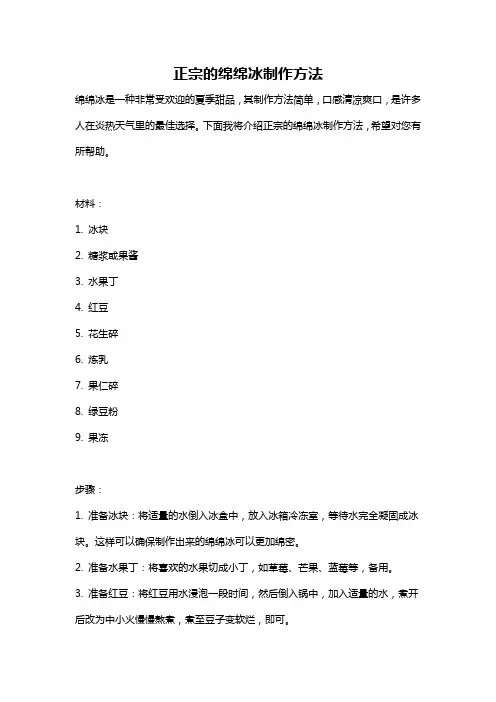 正宗的绵绵冰制作方法

绵绵冰是一种非常受欢迎的夏季甜品，其制作方法简单，口感清凉爽口，是许多人在炎热天气里的最佳选择。下面我将介绍正宗的绵绵冰制作方法，希望对您有所帮助。

材料：

1. 冰块

2. 糖浆或果酱

3. 水果丁

4. 红豆

5. 花生碎

6. 炼乳

7. 果仁碎

8. 绿豆粉

9. 果冻

步骤：

1. 准备冰块：将适量的水倒入冰盒中，放入冰箱冷冻室，等待水完全凝固成冰块。这样可以确保制作出来的绵绵冰可以更加绵密。

2. 准备水果丁：将喜欢的水果切成小丁，如草莓、芒果、蓝莓等，备用。

3. 准备红豆：将红豆用水浸泡一段时间，然后倒入锅中，加入适量的水，煮开后改为中小火慢慢熬煮，煮至豆子变软烂，即可。